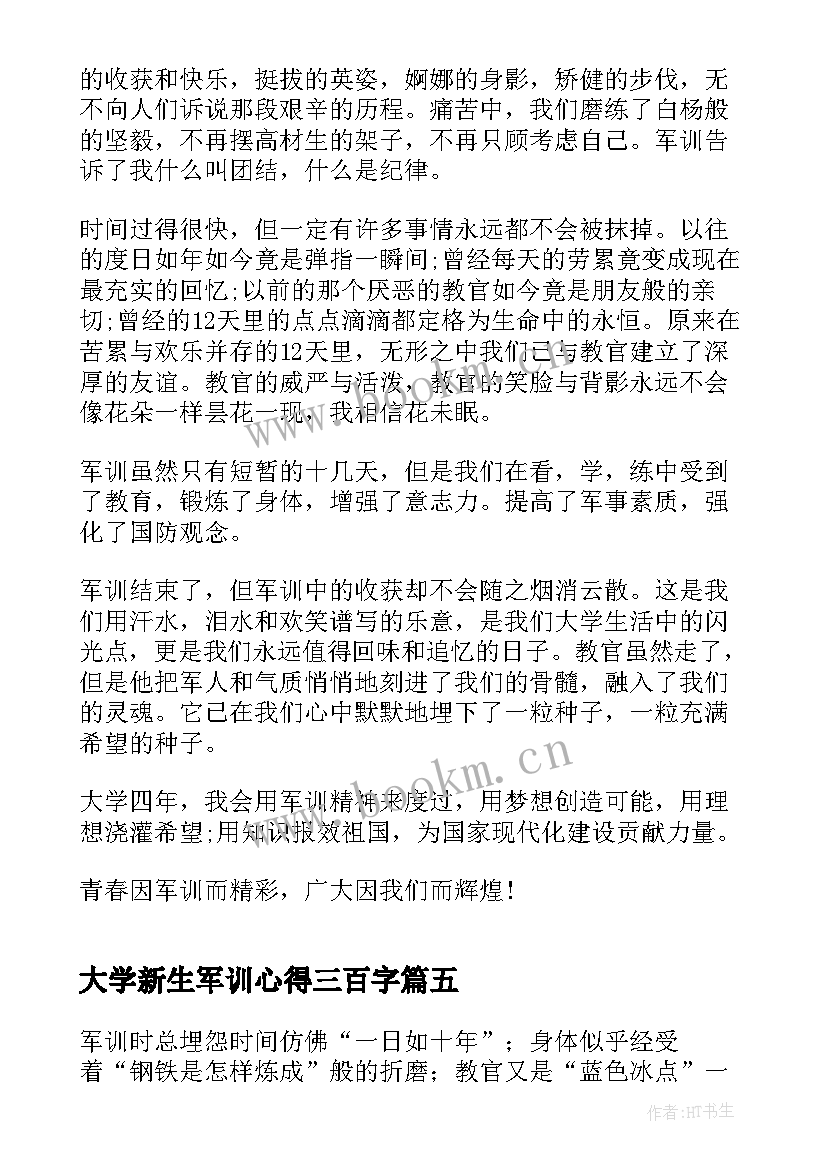 的收获和快乐，挺拔的英姿，婀娜的身影，矫健的步伐，无不向人们诉说那段艰辛的历程。痛苦中，我们磨练了白杨般的坚毅，不再摆高材生的架子，不再只顾考虑自己。军训告诉了我什么叫团结，什么是纪律。

时间过得很快，但一定有许多事情永远都不会被抹掉。以往的度日如年如今竟是弹指一瞬间;曾经每天的劳累竟变成现在最充实的回忆;以前的那个厌恶的教官如今竟是朋友般的亲切;曾经的12天里的点点滴滴都定格为生命中的永恒。原来在苦累与欢乐并存的12天里，无形之中我们已与教官建立了深厚的友谊。教官的威严与活泼，教官的笑脸与背影永远不会像花朵一样昙花一现，我相信花未眠。

军训虽然只有短暂的十几天，但是我们在看，学，练中受到了教育，锻炼了身体，增强了意志力。提高了军事素质，强化了国防观念。

军训结束了，但军训中的收获却不会随之烟消云散。这是我们用汗水，泪水和欢笑谱写的乐意，是我们大学生活中的闪光点，更是我们永远值得回味和追忆的日子。教官虽然走了，但是他把军人和气质悄悄地刻进了我们的骨髓，融入了我们的灵魂。它已在我们心中默默地埋下了一粒种子，一粒充满希望的种子。

大学四年，我会用军训精神来度过，用梦想创造可能，用理想浇灌希望;用知识报效祖国，为国家现代化建设贡献力量。

青春因军训而精彩，广大因我们而辉煌!

大学新生军训心得三百字篇五

军训时总埋怨时间仿佛“一日如十年”；身体似乎经受着“钢铁是怎样炼成”般的折磨；教官又是“蓝色冰点”一

www.bookm.cn

作者:HT书生